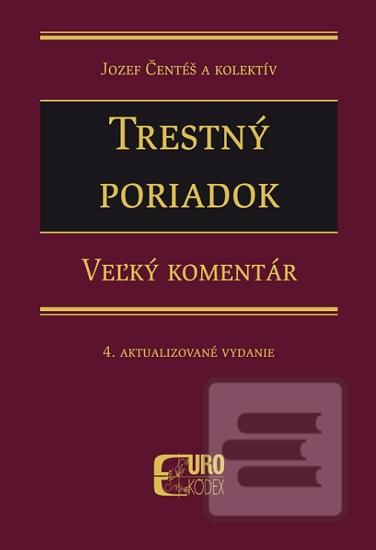 Jozef Čentéš a kolektív

Trestný poriadok

Veľký komentár

4. aktualizované vydanie

EURO KODEX